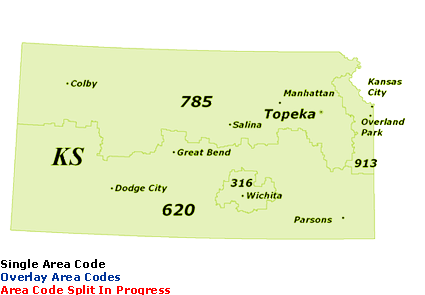 Colby
785
Manhattan
Kansas City
Topeka
Salina
Overland Park
KS
Great Bend
913
316
Dodge City
Wichita
620
Parsons

Single Area Code
Overlay Area Codes
Area Code Split In Progress